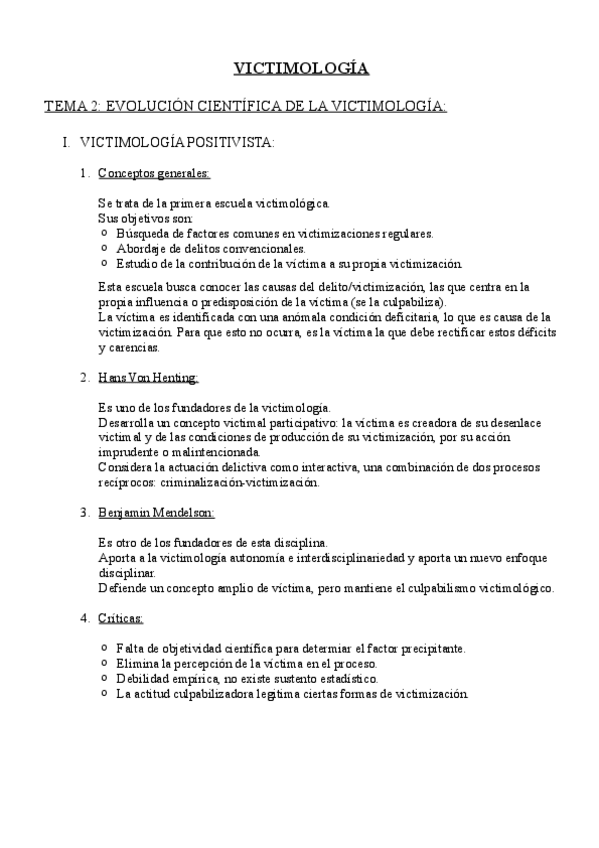 VICTIMOLOGÍA

TEMA 2: EVOLUCIÓN CIENTÍFICA DE LA VICTIMOLOGÍA:

I. VICTIMOLOGÍA POSITIVISTA:

1. Conceptos generales:

Se trata de la primera escuela victimológica.
Sus objetivos son:
o Búsqueda de factores comunes en victimizaciones regulares.
o Abordaje de delitos convencionales.
o Estudio de la contribución de la víctima a su propia victimización.

Esta escuela busca conocer las causas del delito/victimización, las que centra en la propia influencia o predisposición de la víctima (se la culpabiliza).
La víctima es identificada con una anómala condición deficitaria, lo que es causa de la victimización. Para que esto no ocurra, es la víctima la que debe rectificar estos déficits y carencias.

2. Hans Von Henting:

Es uno de los fundadores de la victimología.
Desarrolla un concepto victimal participativo: la víctima es creadora de su desenlace victimal y de las condiciones de producción de su victimización, por su acción imprudente o malintencionada.
Considera la actuación delictiva como interactiva, una combinación de dos procesos recíprocos: criminalización-victimización.

3. Benjamin Mendelson:

Es otro de los fundadores de esta disciplina.
Aporta a la victimología autonomía e interdisciplinariedad y aporta un nuevo enfoque disciplinar.
Defiende un concepto amplio de víctima, pero mantiene el culpabilismo victimológico.

4. Críticas:

o Falta de objetividad científica para determiar el factor precipitante.
o Elimina la percepción de la víctima en el proceso.
o Debilidad empírica, no existe sustento estadístico.
o La actitud culpabilizadora legitima ciertas formas de victimización.